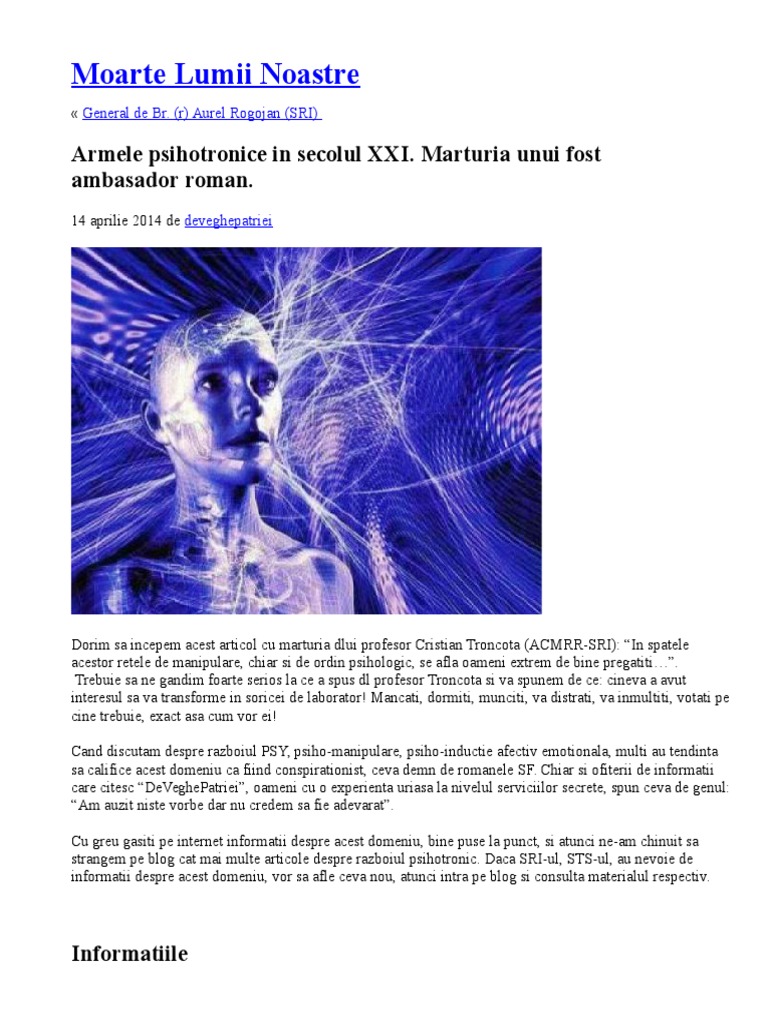 Moarte Lumii Noastre

« General de Br. (r) Aurel Rogojan (SRI)

Armele psihotronice in secolul XXI. Marturia unui fost ambasador roman.

14 aprilie 2014 de deveghepatriei

Dorim sa incepem acest articol cu marturia dlui profesor Cristian Troncota (ACMRR-SRI): "In spatele acestor retele de manipulare, chiar si de ordin psihologic, se afla oameni extrem de bine pregatiti…". Trebuie sa ne gandim foarte serios la ce a spus dl profesor Troncota si va spunem de ce: cineva a avut interesul sa va transforme in soricei de laborator! Mancati, dormiti, munciti, va distrati, va inmultiti, votati pe cine trebuie, exact asa cum vor ei!

Cand discutam despre razboiul PSY, psiho-manipulare, psiho-inductie afectiv emotionala, multi au tendinta sa califice acest domeniu ca fiind conspirationist, ceva demn de romanele SF. Chiar si ofiterii de informatii care citesc "DeVeghePatriei", oameni cu o experienta uriasa la nivelul serviciilor secrete, spun ceva de genul: "Am auzit niste vorbe dar nu credem sa fie adevarat".

Cu greu gasiti pe internet informatii despre acest domeniu, bine puse la punct, si atunci ne-am chinuit sa strangem pe blog cat mai multe articole despre razboiul psihotronic. Daca SRI-ul, STS-ul, au nevoie de informatii despre acest domeniu, vor sa afle ceva nou, atunci intra pe blog si consulta materialul respectiv.

Informatiile